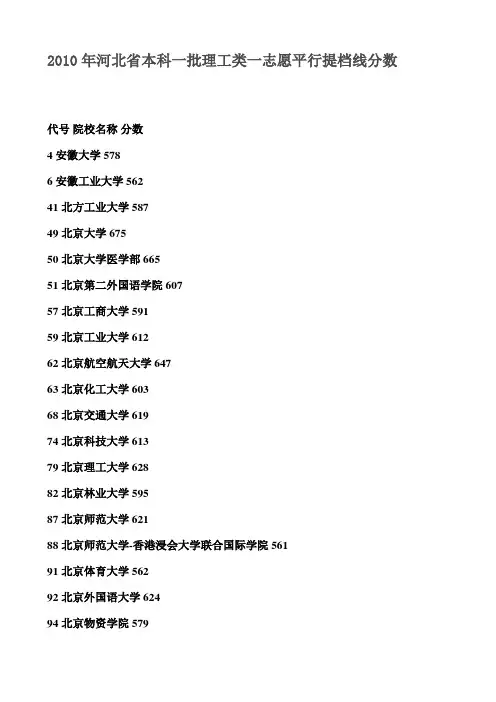 2010 年河北省本科一批理工类一志愿平行提档线分数

代号 院校名称 分数

4 安徽大学 578

6 安徽工业大学 562

41 北方工业大学 587

49 北京大学 675

50 北京大学医学部 665

51 北京第二外国语学院 607

57 北京工商大学 591

59 北京工业大学 612

62 北京航空航天大学 647

63 北京化工大学 603

68 北京交通大学 619

74 北京科技大学 613

79 北京理工大学 628

82 北京林业大学 595

87 北京师范大学 621

88 北京师范大学-香港浸会大学联合国际学院 561

91 北京体育大学 562

92 北京外国语大学 624

94 北京物资学院 579